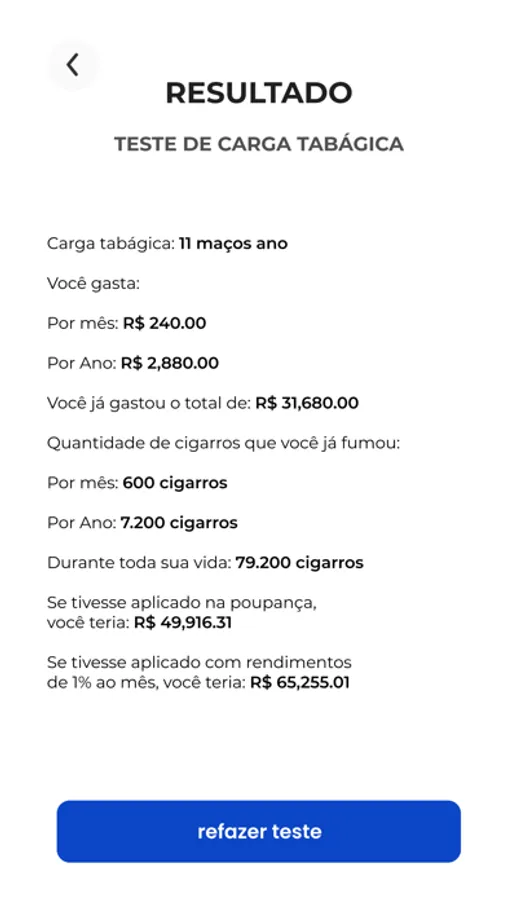 RESULTADO

TESTE DE CARGA TABÁGICA

Carga tabágica: 11 maços ano

Você gasta:

Por mês: R$ 240.00

Por Ano: R$ 2,880.00

Você já gastou o total de: R$ 31,680.00

Quantidade de cigarros que você já fumou:

Por mês: 600 cigarros

Por Ano: 7.200 cigarros

Durante toda sua vida: 79.200 cigarros

Se tivesse aplicado na poupança, você teria: R$ 49,916.31

Se tivesse aplicado com rendimentos de 1% ao mês, você teria: R$ 65,255.01

refazer teste